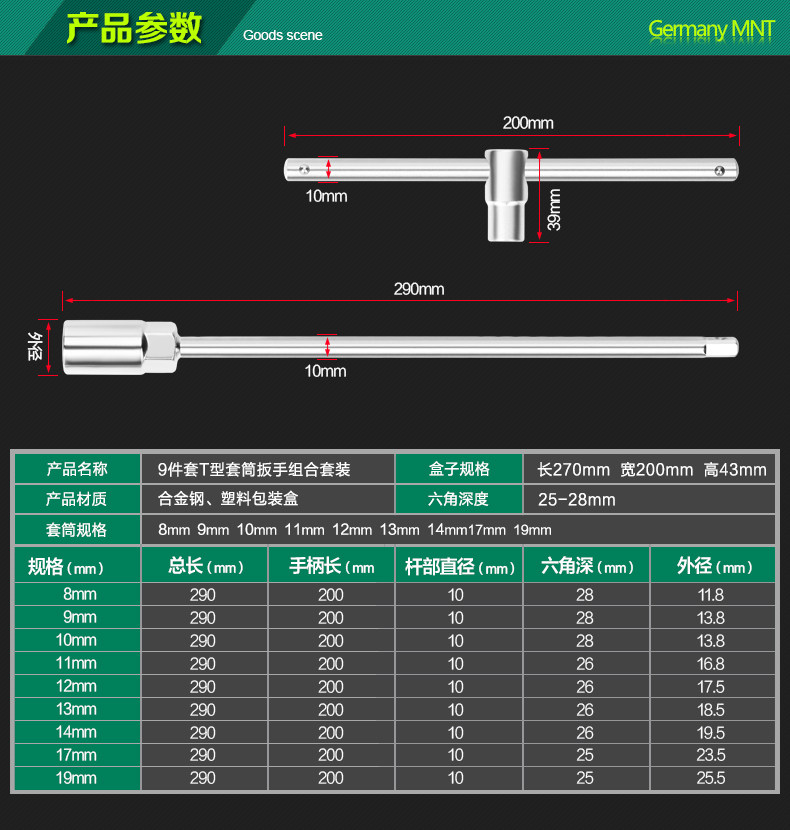 产品参数 Goods scene Germany MNT

200mm
10mm
39mm
290mm
外径
10mm

| 产品名称 | 9件套T型套筒扳手组合套装 | 盒子规格 | 长270mm 宽200mm 高43mm |
|---|---|---|---|
| 产品材质 | 合金钢、塑料包装盒 | 六角深度 | 25-28mm |
| 套筒规格 | 8mm 9mm 10mm 11mm 12mm 13mm 14mm17mm 19mm | | |

| 规格（mm） | 总长（mm） | 手柄长（mm | 杆部直径（mm） | 六角深（mm） | 外径（mm） |
|---|---|---|---|---|---|
| 8mm | 290 | 200 | 10 | 28 | 11.8 |
| 9mm | 290 | 200 | 10 | 28 | 13.8 |
| 10mm | 290 | 200 | 10 | 28 | 13.8 |
| 11mm | 290 | 200 | 10 | 26 | 16.8 |
| 12mm | 290 | 200 | 10 | 26 | 17.5 |
| 13mm | 290 | 200 | 10 | 26 | 18.5 |
| 14mm | 290 | 200 | 10 | 26 | 19.5 |
| 17mm | 290 | 200 | 10 | 25 | 23.5 |
| 19mm | 290 | 200 | 10 | 25 | 25.5 |